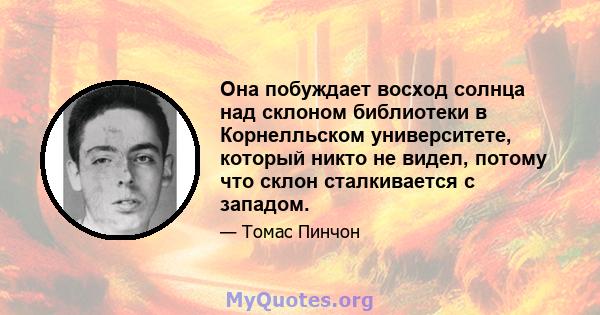 Она побуждает восход солнца над склоном библиотеки в Корнелльском университете, который никто не видел, потому что склон сталкивается с западом.

— Томас Пинчон

MyQuotes.org